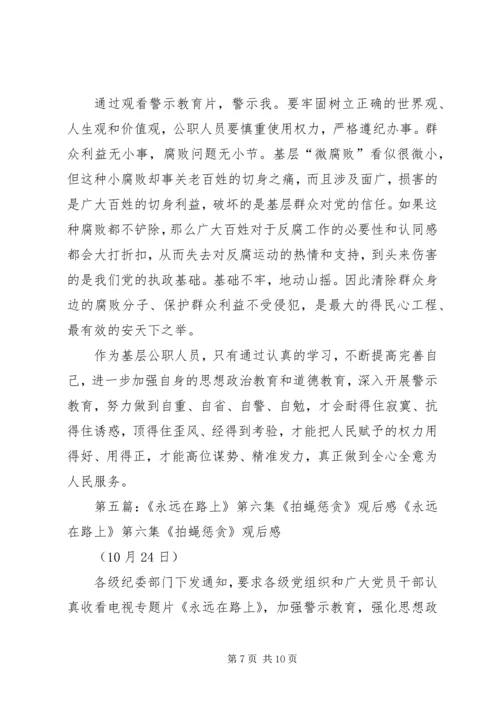 通过观看警示教育片，警示我。要牢固树立正确的世界观、人生观和价值观，公职人员要慎重使用权力，严格遵纪办事。群众利益无小事，腐败问题无小节。基层“微腐败”看似很微小，但这种小腐败却事关老百姓的切身之痛，而且涉及面广，损害的是广大百姓的切身利益，破坏的是基层群众对党的信任。如果这种腐败都不铲除，那么广大百姓对于反腐工作的必要性和认同感都会大打折扣，从而失去对反腐运动的热情和支持，到头来伤害的是我们党的执政基础。基础不牢，地动山摇。因此清除群众身边的腐败分子、保护群众利益不受侵犯，是最大的得民心工程、最有效的安天下之举。

作为基层公职人员，只有通过认真的学习，不断提高完善自己，进一步加强自身的思想政治教育和道德教育，深入开展警示教育，努力做到自重、自省、自警、自勉，才会耐得住寂寞、抗得住诱惑，顶得住歪风、经得到考验，才能把人民赋予的权力用得好、用得正，才能高位谋势、精准发力，真正做到全心全意为人民服务。

第五篇：《永远在路上》第六集《拍蝇惩贪》观后感《永远在路上》第六集《拍蝇惩贪》观后感

（10月24日）

各级纪委部门下发通知，要求各级党组织和广大党员干部认真收看电视专题片《永远在路上》，加强警示教育，强化思想政

第7页 共10页